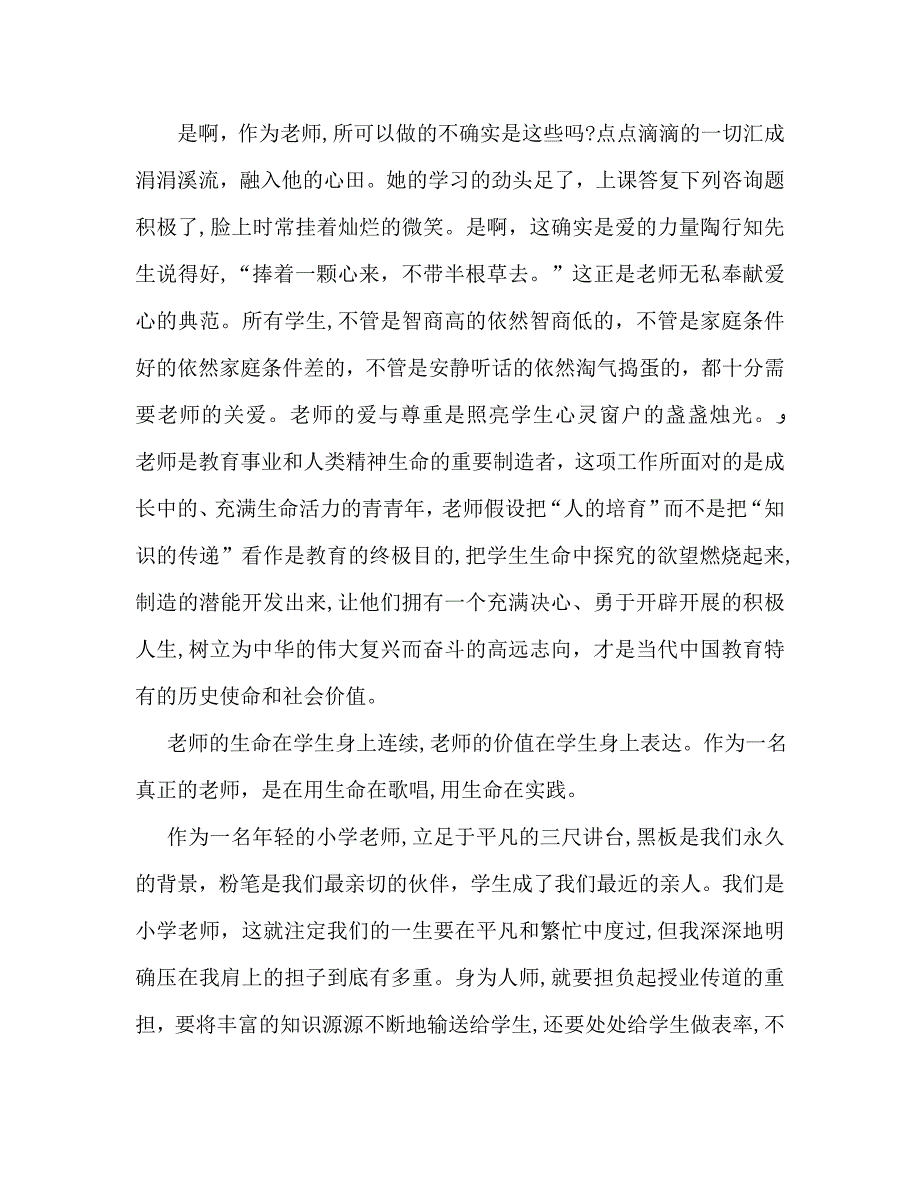 是啊，作为老师,所可以做的不确实是这些吗?点点滴滴的一切汇成涓涓溪流，融入他的心田。她的学习的劲头足了，上课答复下列咨询题积极了,脸上时常挂着灿烂的微笑。是啊，这确实是爱的力量陶行知先生说得好，“捧着一颗心来，不带半根草去。”这正是老师无私奉献爱心的典范。所有学生,不管是智商高的依然智商低的，不管是家庭条件好的依然家庭条件差的，不管是安静听话的依然淘气捣蛋的，都十分需要老师的关爱。老师的爱与尊重是照亮学生心灵窗户的盏盏烛光。，老师是教育事业和人类精神生命的重要制造者，这项工作所面对的是成长中的、充满生命活力的青青年，老师假设把“人的培育”而不是把“知识的传递”看作是教育的终极目的,把学生生命中探究的欲望燃烧起来,制造的潜能开发出来,让他们拥有一个充满决心、勇于开辟开展的积极人生,树立为中华的伟大复兴而奋斗的高远志向，才是当代中国教育特有的历史使命和社会价值。

老师的生命在学生身上连续,老师的价值在学生身上表达。作为一名真正的老师，是在用生命在歌唱,用生命在实践。

作为一名年轻的小学老师,立足于平凡的三尺讲台,黑板是我们永久的背景，粉笔是我们最亲切的伙伴，学生成了我们最近的亲人。我们是小学老师，这就注定我们的一生要在平凡和繁忙中度过,但我深深地明确压在我肩上的担子到底有多重。身为人师,就要担负起授业传道的重担，要将丰富的知识源源不断地输送给学生,还要处处给学生做表率,不